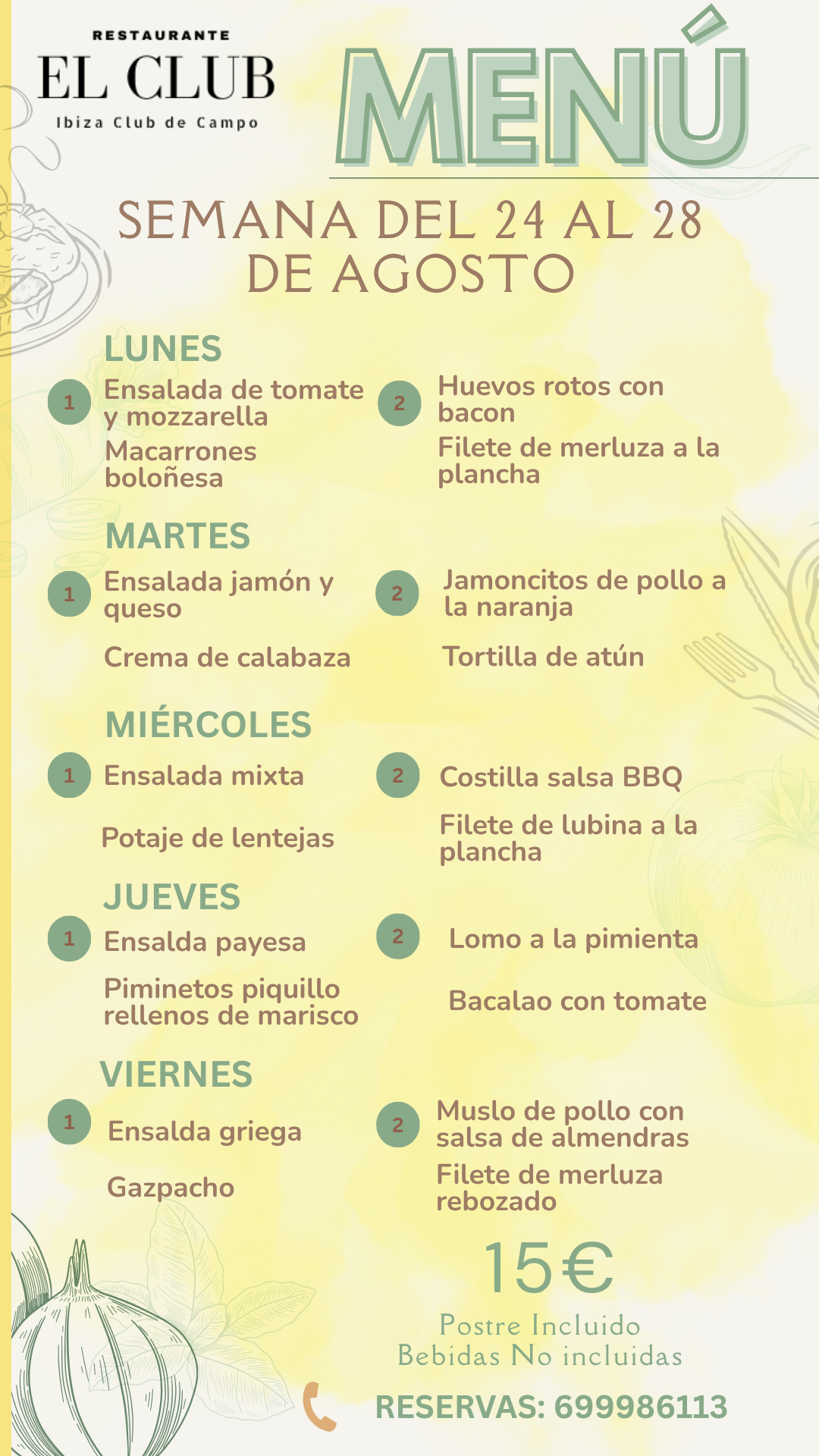 RESTAURANTE
EL CLUB
Ibiza Club de Campo

MENÚ

SEMANA DEL 24 AL 28 DE AGOSTO

LUNES
1 Ensalada de tomate y mozzarella
Macarrones boloñesa
2 Huevos rotos con bacon
Filete de merluza a la plancha

MARTES
1 Ensalada jamón y queso
Crema de calabaza
2 Jamoncitos de pollo a la naranja
Tortilla de atún

MIÉRCOLES
1 Ensalada mixta
Potaje de lentejas
2 Costilla salsa BBQ
Filete de lubina a la plancha

JUEVES
1 Ensalda payesa
Piminetos piquillo rellenos de marisco
2 Lomo a la pimienta
Bacalao con tomate

VIERNES
1 Ensalda griega
Gazpacho
2 Muslo de pollo con salsa de almendras
Filete de merluza rebozado

15€
Postre Incluido
Bebidas No incluidas

RESERVAS: 699986113